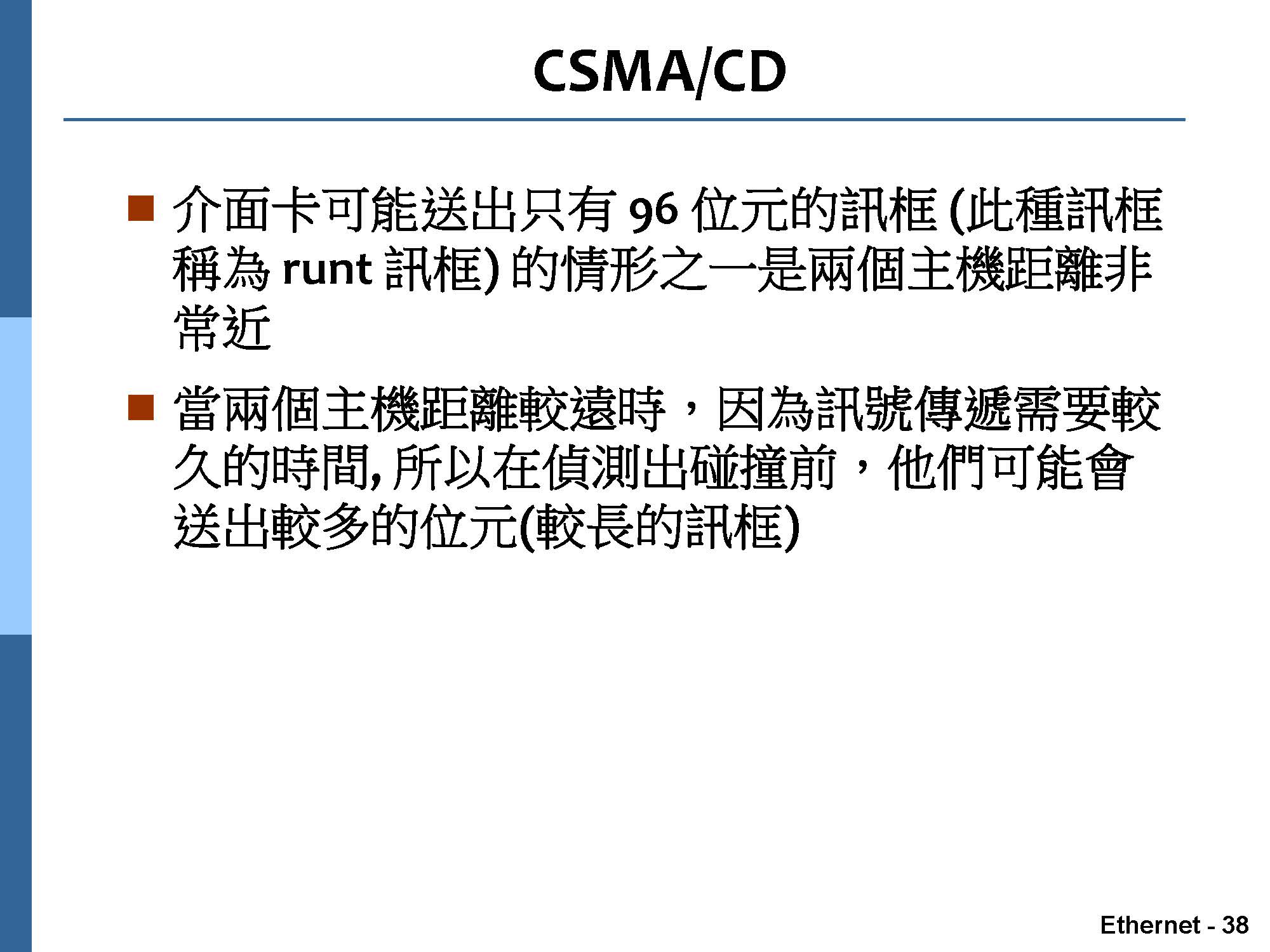 CSMA/CD

■ 介面卡可能送出只有 96 位元的訊框 (此種訊框稱為 runt 訊框) 的情形之一是兩個主機距離非常近

■ 當兩個主機距離較遠時，因為訊號傳遞需要較久的時間, 所以在偵測出碰撞前，他們可能會送出較多的位元(較長的訊框)

Ethernet - 38